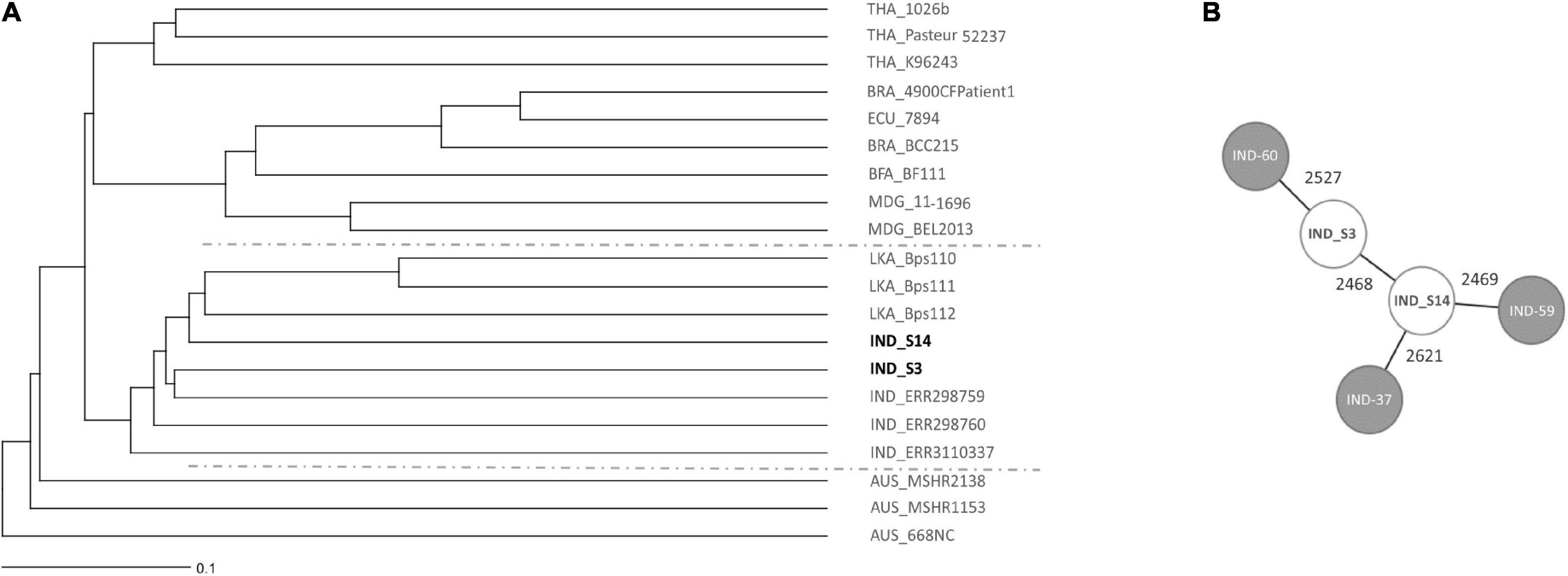 A

THA_1026b
THA_Pasteur 52237
THA_K96243
BRA_4900CFPatient1
ECU_7894
BRA_BCC215
BFA_BF111
MDG_11-1696
MDG_BEL2013
LKA_Bps110
LKA_Bps111
LKA_Bps112
IND_S14
IND_S3
IND_ERR298759
IND_ERR298760
IND_ERR3110337
AUS_MSHR2138
AUS_MSHR1153
AUS_668NC

0.1

B

IND-60
2527
IND_S3
2468
IND_S14
2469
IND-59
2621
IND-37